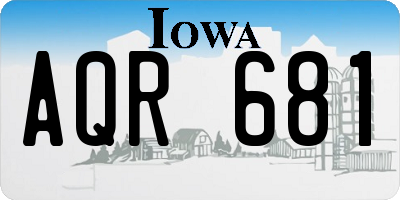 IOWA

AQR 681